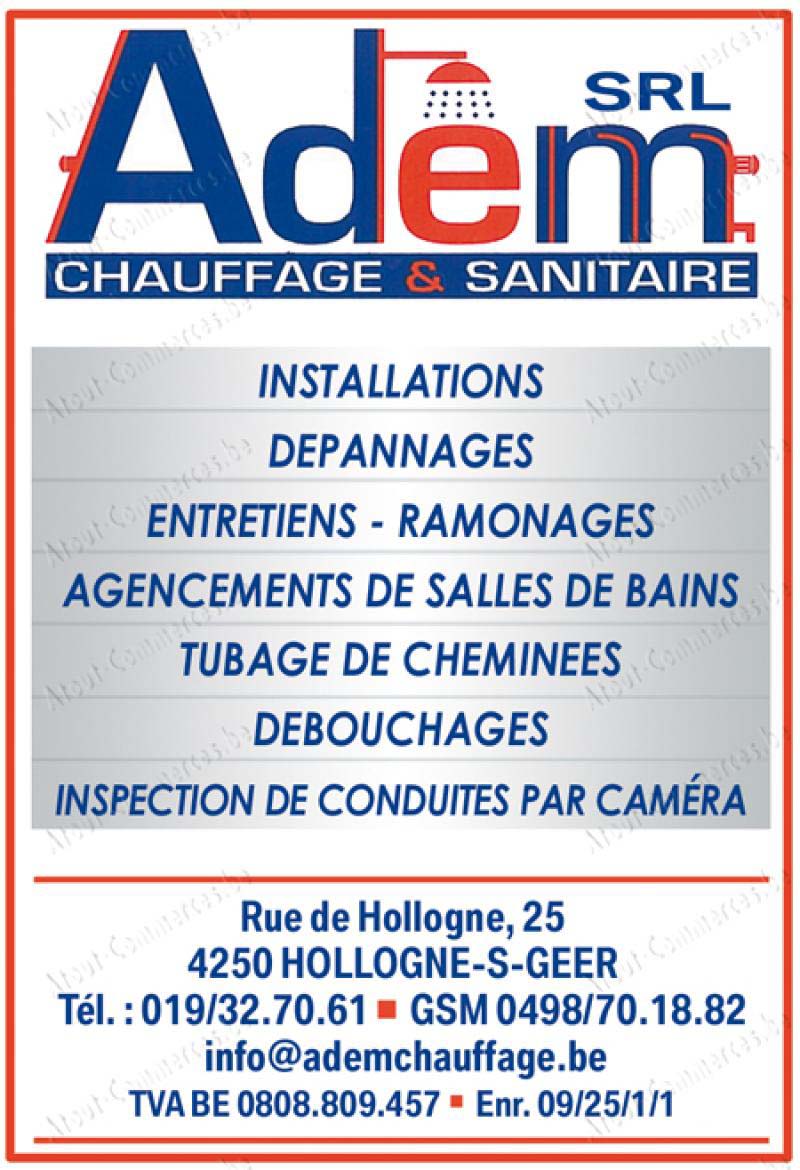 Adem SRL
CHAUFFAGE & SANITAIRE

INSTALLATIONS
DEPANNAGES
ENTRETIENS - RAMONAGES
AGENCEMENTS DE SALLES DE BAINS
TUBAGE DE CHEMINEES
DEBOUCHAGES
INSPECTION DE CONDUITES PAR CAMÉRA

Rue de Hollogne, 25
4250 HOLLOGNE-S-GEER
Tél. : 019/32.70.61 ■ GSM 0498/70.18.82
info@ademchauffage.be
TVA BE 0808.809.457 ■ Enr. 09/25/1/1

Atout-Commerces.be